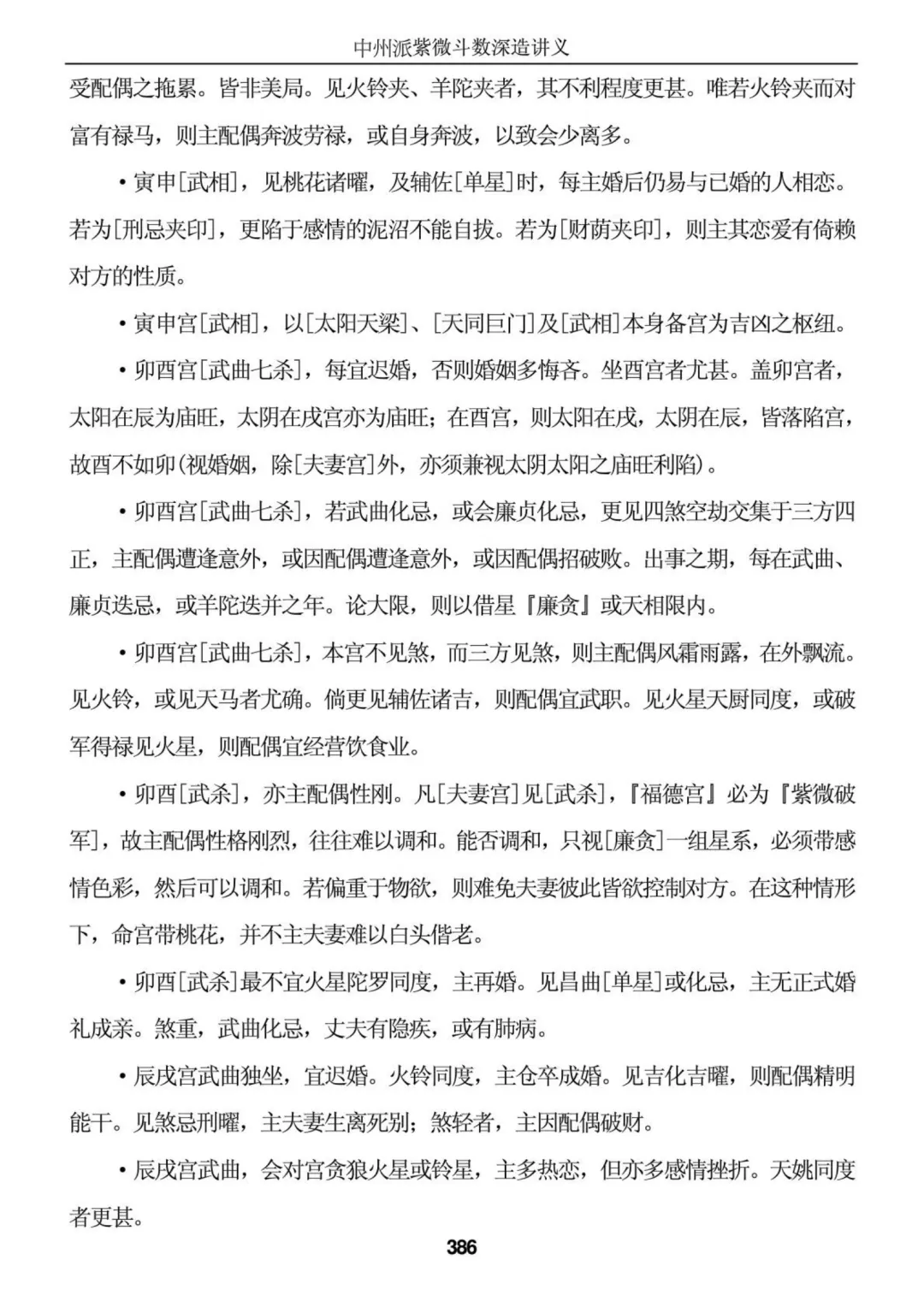 中州派紫微斗数深造讲义

受配偶之拖累。皆非美局。见火铃夹、羊陀夹者，其不利程度更甚。唯若火铃夹而对富有禄马，则主配偶奔波劳禄，或自身奔波，以致会少离多。

• 寅申[武相]，见桃花诸曜，及辅佐[单星]时，每主婚后仍易与已婚的人相恋。若为[刑忌夹印]，更陷于感情的泥沼不能自拔。若为[财荫夹印]，则主其恋爱有倚赖对方的性质。

• 寅申宫[武相]，以[太阳天梁]、[天同巨门]及[武相]本身备宫为吉凶之枢纽。

• 卯酉宫[武曲七杀]，每宜迟婚，否则婚姻多悔吝。坐酉宫者尤甚。盖卯宫者，太阳在辰为庙旺，太阴在戌宫亦为庙旺；在酉宫，则太阳在戌，太阴在辰，皆落陷宫，故酉不如卯(视婚姻，除[夫妻宫]外，亦须兼视太阴太阳之庙旺利陷)。

• 卯酉宫[武曲七杀]，若武曲化忌，或会廉贞化忌，更见四煞空劫交集于三方四正，主配偶遭逢意外，或因配偶遭逢意外，或因配偶招破败。出事之期，每在武曲、廉贞迭忌，或羊陀迭并之年。论大限，则以借星『廉贪』或天相限内。

• 卯酉宫[武曲七杀]，本宫不见煞，而三方见煞，则主配偶风霜雨露，在外飘流。见火铃，或见天马者尤确。倘更见辅佐诸吉，则配偶宜武职。见火星天厨同度，或破军得禄见火星，则配偶宜经营饮食业。

• 卯酉[武杀]，亦主配偶性刚。凡[夫妻宫]见[武杀]，『福德宫』必为『紫微破军]，故主配偶性格刚烈，往往难以调和。能否调和，只视[廉贪]一组星系，必须带感情色彩，然后可以调和。若偏重于物欲，则难免夫妻彼此皆欲控制对方。在这种情形下，命宫带桃花，并不主夫妻难以白头偕老。

• 卯酉[武杀]最不宜火星陀罗同度，主再婚。见昌曲[单星]或化忌，主无正式婚礼成亲。煞重，武曲化忌，丈夫有隐疾，或有肺病。

• 辰戌宫武曲独坐，宜迟婚。火铃同度，主仓卒成婚。见吉化吉曜，则配偶精明能干。见煞忌刑曜，主夫妻生离死别；煞轻者，主因配偶破财。

• 辰戌宫武曲，会对宫贪狼火星或铃星，主多热恋，但亦多感情挫折。天姚同度者更甚。

386